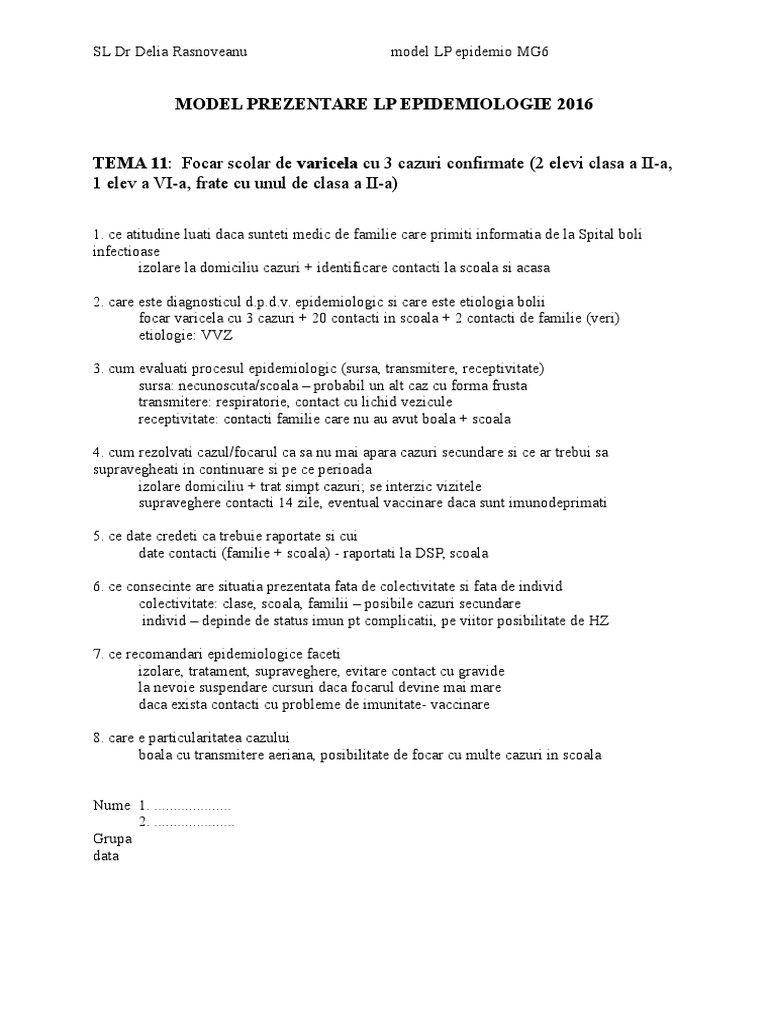 SL Dr Delia Rasnoveanu model LP epidemio MG6

MODEL PREZENTARE LP EPIDEMIOLOGIE 2016

TEMA 11: Focar scolar de varicela cu 3 cazuri confirmate (2 elevi clasa a II-a, 1 elev a VI-a, frate cu unul de clasa a II-a)

1. ce atitudine luati daca sunteti medic de familie care primiti informatia de la Spital boli infectioase
izolare la domiciliu cazuri + identificare contacti la scoala si acasa

2. care este diagnosticul d.p.d.v. epidemiologic si care este etiologia bolii
focar varicela cu 3 cazuri + 20 contacti in scoala + 2 contacti de familie (veri)
etiologie: VVZ

3. cum evaluati procesul epidemiologic (sursa, transmitere, receptivitate)
sursa: necunoscuta/scoala – probabil un alt caz cu forma frusta
transmitere: respiratorie, contact cu lichid vezicule
receptivitate: contacti familie care nu au avut boala + scoala

4. cum rezolvati cazul/focarul ca sa nu mai apara cazuri secundare si ce ar trebui sa supravegheati in continuare si pe ce perioada
izolare domiciliu + trat simpt cazuri; se interzic vizitele
supraveghere contacti 14 zile, eventual vaccinare daca sunt imunodeprimati

5. ce date credeti ca trebuie raportate si cui
date contacti (familie + scoala) - raportati la DSP, scoala

6. ce consecinte are situatia prezentata fata de colectivitate si fata de individ
colectivitate: clase, scoala, familii – posibile cazuri secundare
individ – depinde de status imun pt complicatii, pe viitor posibilitate de HZ

7. ce recomandari epidemiologice faceti
izolare, tratament, supraveghere, evitare contact cu gravide
la nevoie suspendare cursuri daca focarul devine mai mare
daca exista contacti cu probleme de imunitate- vaccinare

8. care e particularitatea cazului
boala cu transmitere aeriana, posibilitate de focar cu multe cazuri in scoala

Nume 1. ____
2. ____
Grupa
data